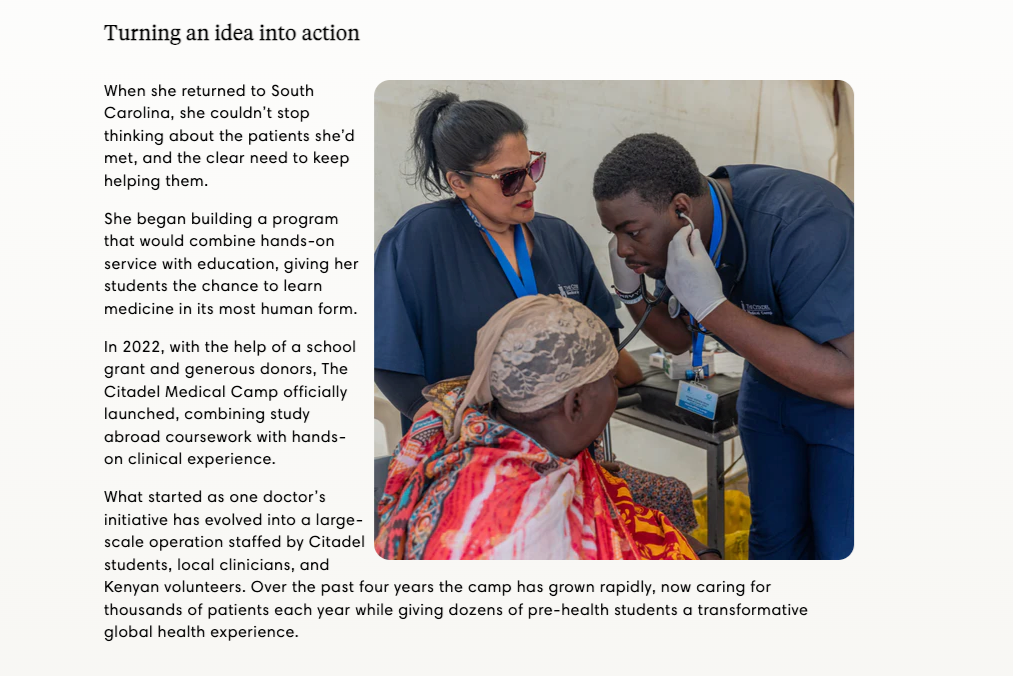 Turning an idea into action

When she returned to South Carolina, she couldn't stop thinking about the patients she'd met, and the clear need to keep helping them.

She began building a program that would combine hands-on service with education, giving her students the chance to learn medicine in its most human form.

In 2022, with the help of a school grant and generous donors, The Citadel Medical Camp officially launched, combining study abroad coursework with hands-on clinical experience.

What started as one doctor's initiative has evolved into a large-scale operation staffed by Citadel students, local clinicians, and Kenyan volunteers. Over the past four years the camp has grown rapidly, now caring for thousands of patients each year while giving dozens of pre-health students a transformative global health experience.